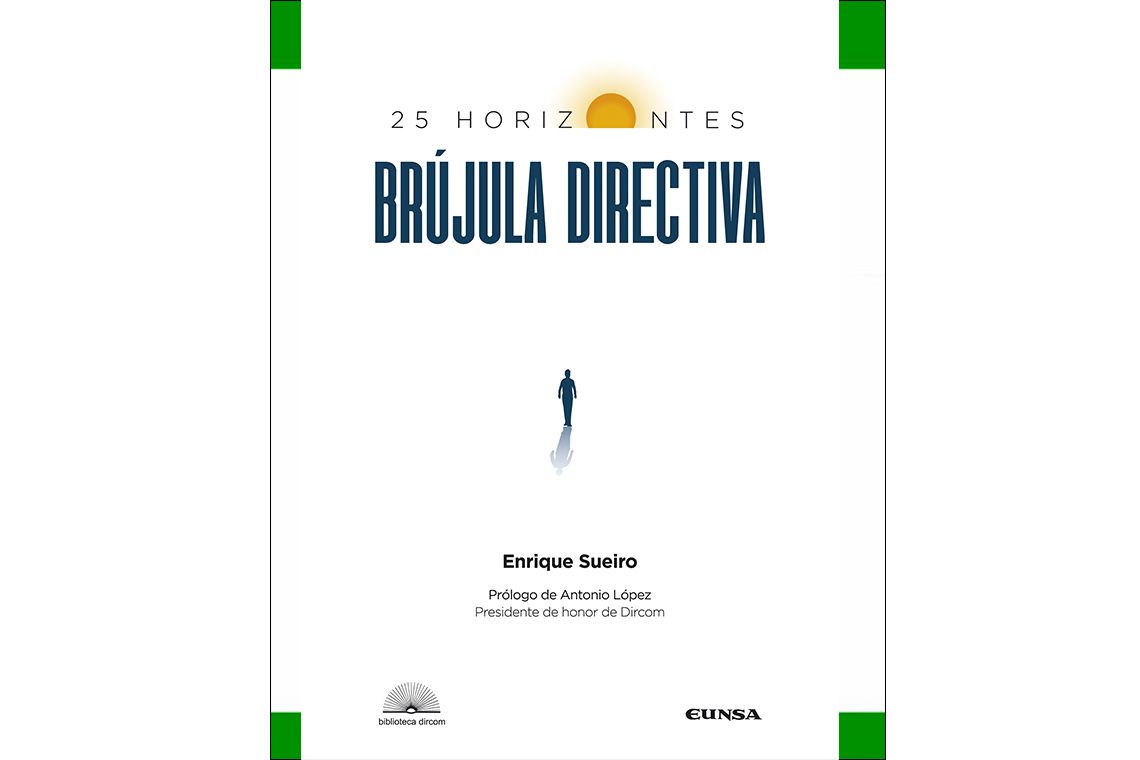 25 HORIZONTES

BRÚJULA DIRECTIVA

Enrique Sueiro

Prólogo de Antonio López
Presidente de honor de Dircom

biblioteca dircom

EUNSA